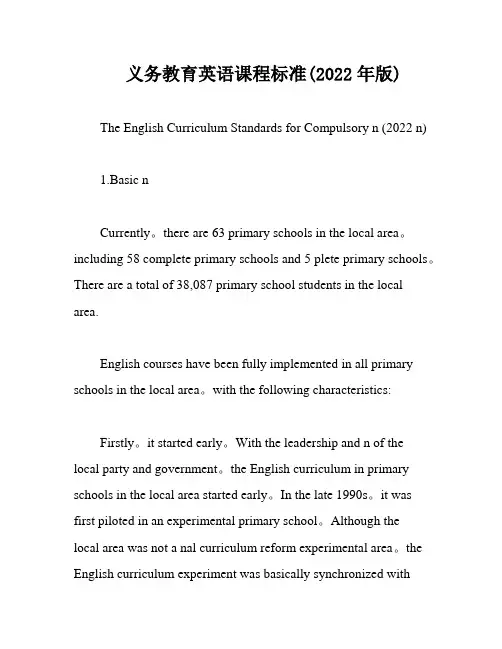 义务教育英语课程标准(2022 年版)

The English Curriculum Standards for Compulsory n (2022 n)

1.Basic n

Currently。there are 63 primary schools in the local area。including 58 complete primary schools and 5 plete primary schools。There are a total of 38,087 primary school students in the local area.

English courses have been fully implemented in all primary schools in the local area。with the following characteristics:

Firstly。it started early。With the leadership and n of the local party and government。the English curriculum in primary schools in the local area started early。In the late 1990s。it was first piloted in an experimental primary school。Although the local area was not a nal curriculum reform experimental area。the English curriculum experiment was basically synchronized with